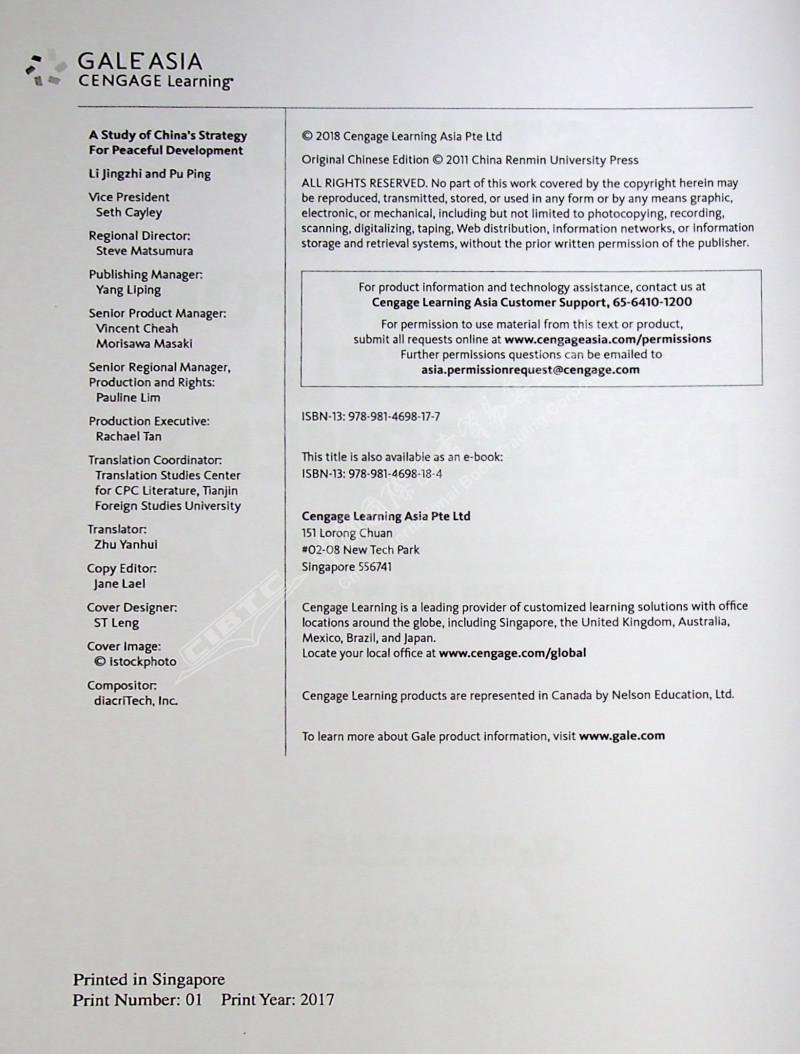 GALE ASIA
CENGAGE Learning

A Study of China's Strategy For Peaceful Development
Li Jingzhi and Pu Ping

Vice President
Seth Cayley

Regional Director:
Steve Matsumura

Publishing Manager:
Yang Liping

Senior Product Manager:
Vincent Cheah
Morisawa Masaki

Senior Regional Manager, Production and Rights:
Pauline Lim

Production Executive:
Rachael Tan

Translation Coordinator:
Translation Studies Center for CPC Literature, Tianjin Foreign Studies University

Translator:
Zhu Yanhui

Copy Editor:
Jane Lael

Cover Designer:
ST Leng

Cover Image:
© Istockphoto

Compositor:
diacriTech, Inc.

© 2018 Cengage Learning Asia Pte Ltd

Original Chinese Edition © 2011 China Renmin University Press

ALL RIGHTS RESERVED. No part of this work covered by the copyright herein may be reproduced, transmitted, stored, or used in any form or by any means graphic, electronic, or mechanical, including but not limited to photocopying, recording, scanning, digitalizing, taping, Web distribution, information networks, or information storage and retrieval systems, without the prior written permission of the publisher.

For product information and technology assistance, contact us at
Cengage Learning Asia Customer Support, 65-6410-1200
For permission to use material from this text or product, submit all requests online at www.cengageasia.com/permissions
Further permissions questions can be emailed to
asia.permissionrequest@cengage.com

ISBN-13: 978-981-4698-17-7

This title is also available as an e-book:
ISBN-13: 978-981-4698-18-4

Cengage Learning Asia Pte Ltd
151 Lorong Chuan
#02-08 New Tech Park
Singapore 556741

Cengage Learning is a leading provider of customized learning solutions with office locations around the globe, including Singapore, the United Kingdom, Australia, Mexico, Brazil, and Japan.
Locate your local office at www.cengage.com/global

Cengage Learning products are represented in Canada by Nelson Education, Ltd.

To learn more about Gale product information, visit www.gale.com

CIBTC

Printed in Singapore
Print Number: 01 Print Year: 2017